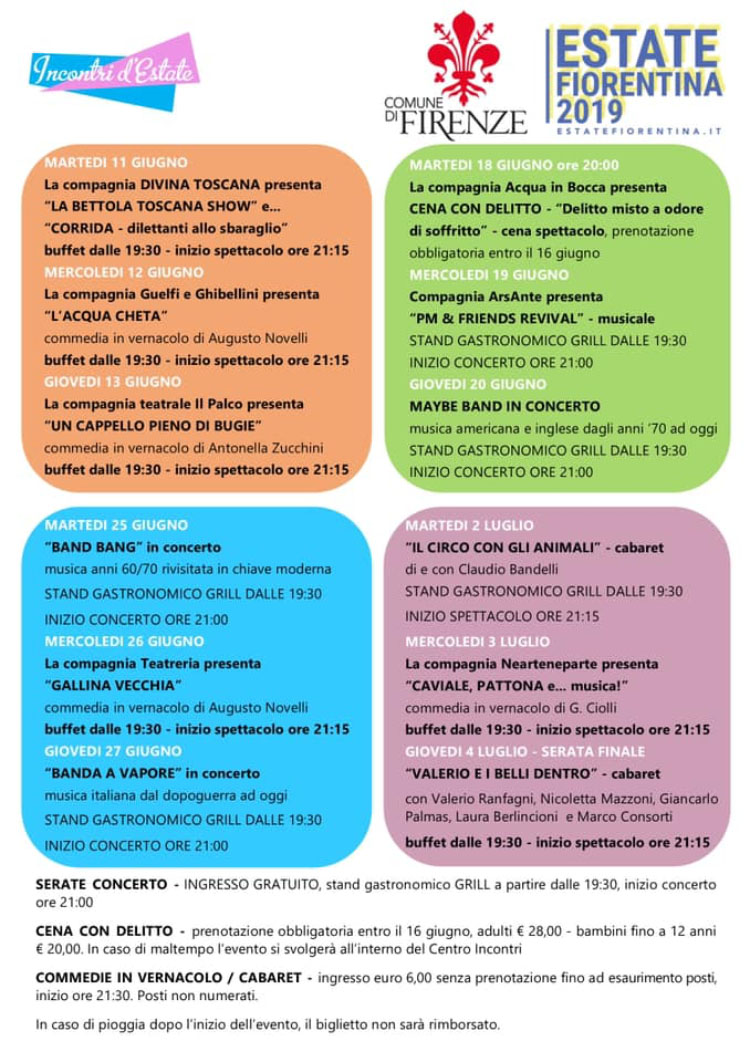 Incontri d'Estate

COMUNE DI FIRENZE

ESTATE FIORENTINA 2019
ESTATEFIORENTINA.IT

MARTEDI 11 GIUGNO
La compagnia DIVINA TOSCANA presenta
"LA BETTOLA TOSCANA SHOW" e...
"CORRIDA - dilettanti allo sbaraglio"
buffet dalle 19:30 - inizio spettacolo ore 21:15
MERCOLEDI 12 GIUGNO
La compagnia Guelfi e Ghibellini presenta
"L'ACQUA CHETA"
commedia in vernacolo di Augusto Novelli
buffet dalle 19:30 - inizio spettacolo ore 21:15
GIOVEDI 13 GIUGNO
La compagnia teatrale Il Palco presenta
"UN CAPPELLO PIENO DI BUGIE"
commedia in vernacolo di Antonella Zucchini
buffet dalle 19:30 - inizio spettacolo ore 21:15

MARTEDI 18 GIUGNO ore 20:00
La compagnia Acqua in Bocca presenta
CENA CON DELITTO - "Delitto misto a odore di soffritto" - cena spettacolo, prenotazione obbligatoria entro il 16 giugno
MERCOLEDI 19 GIUGNO
Compagnia ArsAnte presenta
"PM & FRIENDS REVIVAL" - musicale
STAND GASTRONOMICO GRILL DALLE 19:30
INIZIO CONCERTO ORE 21:00
GIOVEDI 20 GIUGNO
MAYBE BAND IN CONCERTO
musica americana e inglese dagli anni '70 ad oggi
STAND GASTRONOMICO GRILL DALLE 19:30
INIZIO CONCERTO ORE 21:00

MARTEDI 25 GIUGNO
"BAND BANG" in concerto
musica anni 60/70 rivisitata in chiave moderna
STAND GASTRONOMICO GRILL DALLE 19:30
INIZIO CONCERTO ORE 21:00
MERCOLEDI 26 GIUGNO
La compagnia Teatreria presenta
"GALLINA VECCHIA"
commedia in vernacolo di Augusto Novelli
buffet dalle 19:30 - inizio spettacolo ore 21:15
GIOVEDI 27 GIUGNO
"BANDA A VAPORE" in concerto
musica italiana dal dopoguerra ad oggi
STAND GASTRONOMICO GRILL DALLE 19:30
INIZIO CONCERTO ORE 21:00

MARTEDI 2 LUGLIO
"IL CIRCO CON GLI ANIMALI" - cabaret
di e con Claudio Bandelli
STAND GASTRONOMICO GRILL DALLE 19:30
INIZIO SPETTACOLO ORE 21:15
MERCOLEDI 3 LUGLIO
La compagnia Nearteneparte presenta
"CAVIALE, PATTONA e... musica!"
commedia in vernacolo di G. Ciolli
buffet dalle 19:30 - inizio spettacolo ore 21:15
GIOVEDI 4 LUGLIO - SERATA FINALE
"VALERIO E I BELLI DENTRO" - cabaret
con Valerio Ranfagni, Nicoletta Mazzoni, Giancarlo Palmas, Laura Berlincioni e Marco Consorti
buffet dalle 19:30 - inizio spettacolo ore 21:15

SERATE CONCERTO - INGRESSO GRATUITO, stand gastronomico GRILL a partire dalle 19:30, inizio concerto ore 21:00

CENA CON DELITTO - prenotazione obbligatoria entro il 16 giugno, adulti € 28,00 - bambini fino a 12 anni € 20,00. In caso di maltempo l'evento si svolgerà all'interno del Centro Incontri

COMMEDIE IN VERNACOLO / CABARET - ingresso euro 6,00 senza prenotazione fino ad esaurimento posti, inizio ore 21:30. Posti non numerati.

In caso di pioggia dopo l'inizio dell'evento, il biglietto non sarà rimborsato.